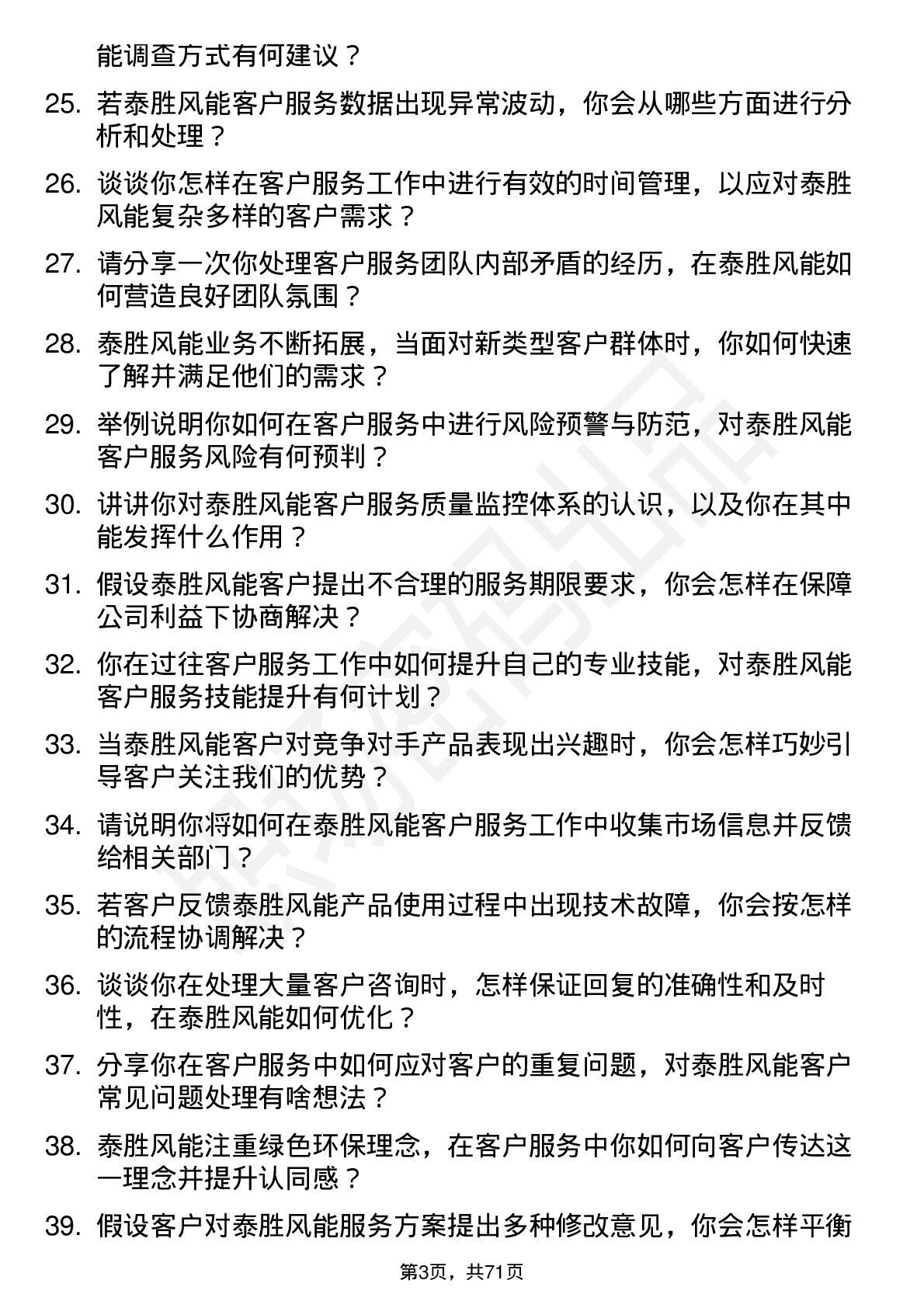 能调查方式有何建议？

25. 若泰胜风能客户服务数据出现异常波动，你会从哪些方面进行分析和处理？

26. 谈谈你怎样在客户服务工作中进行有效的时间管理，以应对泰胜风能复杂多样的客户需求？

27. 请分享一次你处理客户服务团队内部矛盾的经历，在泰胜风能如何营造良好团队氛围？

28. 泰胜风能业务不断拓展，当面对新类型客户群体时，你如何快速了解并满足他们的需求？

29. 举例说明你如何在客户服务中进行风险预警与防范，对泰胜风能客户服务风险有何预判？

30. 讲讲你对泰胜风能客户服务质量监控体系的认识，以及你在其中能发挥什么作用？

31. 假设泰胜风能客户提出不合理的服务期限要求，你会怎样在保障公司利益下协商解决？

32. 你在过往客户服务工作中如何提升自己的专业技能，对泰胜风能客户服务技能提升有何计划？

33. 当泰胜风能客户对竞争对手产品表现出兴趣时，你会怎样巧妙引导客户关注我们的优势？

34. 请说明你将如何在泰胜风能客户服务工作中收集市场信息并反馈给相关部门？

35. 若客户反馈泰胜风能产品使用过程中出现技术故障，你会按怎样的流程协调解决？

36. 谈谈你在处理大量客户咨询时，怎样保证回复的准确性和及时性，在泰胜风能如何优化？

37. 分享你在客户服务中如何应对客户的重复问题，对泰胜风能客户常见问题处理有啥想法？

38. 泰胜风能注重绿色环保理念，在客户服务中你如何向客户传达这一理念并提升认同感？

39. 假设客户对泰胜风能服务方案提出多种修改意见，你会怎样平衡

第3页，共71页